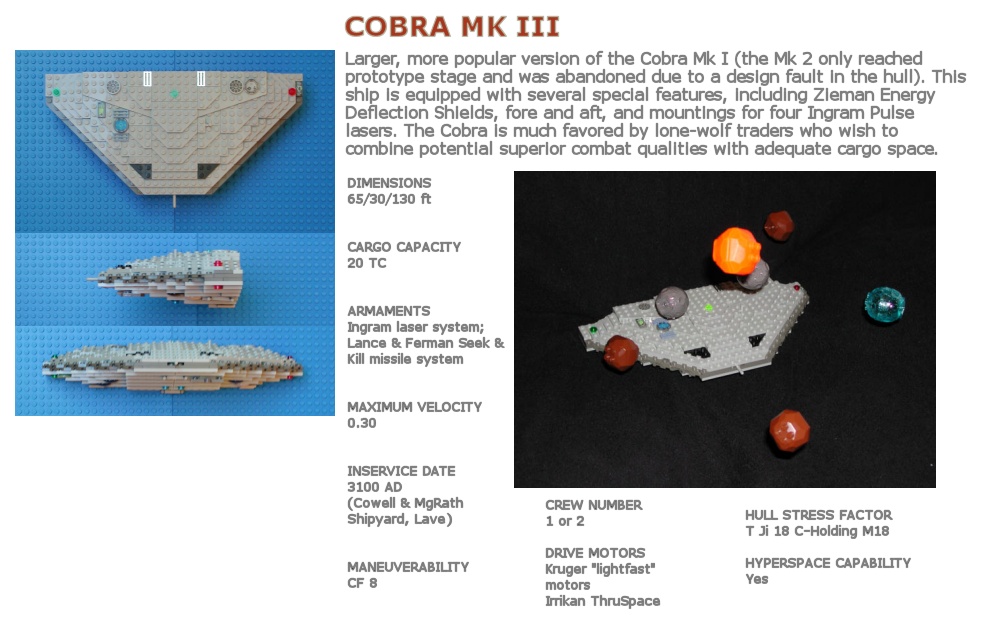 COBRA MK III

Larger, more popular version of the Cobra Mk I (the Mk 2 only reached prototype stage and was abandoned due to a design fault in the hull). This ship is equipped with several special features, including Zieman Energy Deflection Shields, fore and aft, and mountings for four Ingram Pulse lasers. The Cobra is much favored by lone-wolf traders who wish to combine potential superior combat qualities with adequate cargo space.

DIMENSIONS
65/30/130 ft

CARGO CAPACITY
20 TC

ARMAMENTS
Ingram laser system;
Lance & Ferman Seek & Kill missile system

MAXIMUM VELOCITY
0.30

INSERVICE DATE
3100 AD
(Cowell & MgRath Shipyard, Lave)

MANEUVERABILITY
CF 8

CREW NUMBER
1 or 2

DRIVE MOTORS
Kruger "lightfast" motors
Irrikan ThruSpace

HULL STRESS FACTOR
T Ji 18 C-Holding M18

HYPERSPACE CAPABILITY
Yes